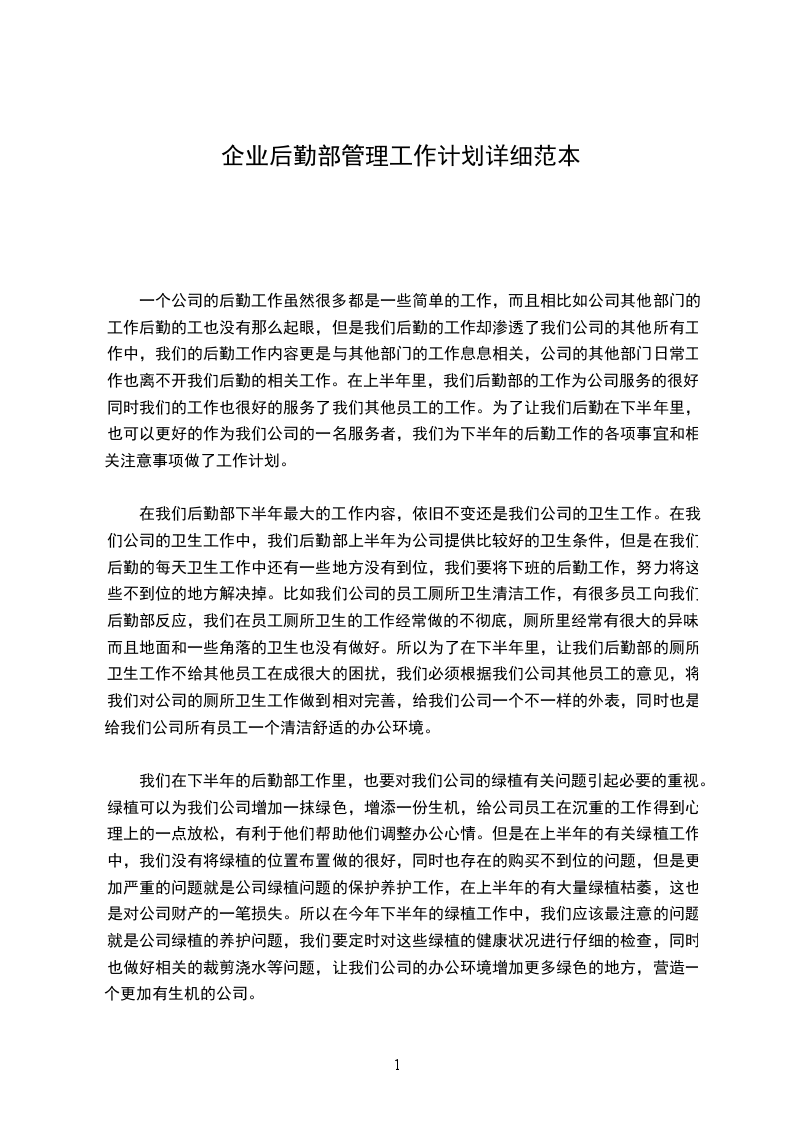 企业后勤部管理工作计划详细范本

一个公司的后勤工作虽然很多都是一些简单的工作，而且相比如公司其他部门的工作后勤的工也没有那么起眼，但是我们后勤的工作却渗透了我们公司的其他所有工作中，我们的后勤工作内容更是与其他部门的工作息息相关，公司的其他部门日常工作也离不开我们后勤的相关工作。在上半年里，我们后勤部的工作为公司服务的很好同时我们的工作也很好的服务了我们其他员工的工作。为了让我们后勤在下半年里，也可以更好的作为我们公司的一名服务者，我们为下半年的后勤工作的各项事宜和相关注意事项做了工作计划。

在我们后勤部下半年最大的工作内容，依旧不变还是我们公司的卫生工作。在我们公司的卫生工作中，我们后勤部上半年为公司提供比较好的卫生条件，但是在我们后勤的每天卫生工作中还有一些地方没有到位，我们要将下班的后勤工作，努力将这些不到位的地方解决掉。比如我们公司的员工厕所卫生清洁工作，有很多员工向我们后勤部反应，我们在员工厕所卫生的工作经常做的不彻底，厕所里经常有很大的异味而且地面和一些角落的卫生也没有做好。所以为了在下半年里，让我们后勤部的厕所卫生工作不给其他员工在成很大的困扰，我们必须根据我们公司其他员工的意见，将我们对公司的厕所卫生工作做到相对完善，给我们公司一个不一样的外表，同时也是给我们公司所有员工一个清洁舒适的办公环境。

我们在下半年的后勤部工作里，也要对我们公司的绿植有关问题引起必要的重视。绿植可以为我们公司增加一抹绿色，增添一份生机，给公司员工在沉重的工作得到心理上的一点放松，有利于他们帮助他们调整办公心情。但是在上半年的有关绿植工作中，我们没有将绿植的位置布置做的很好，同时也存在的购买不到位的问题，但是更加严重的问题就是公司绿植问题的保护养护工作，在上半年的有大量绿植枯萎，这也是对公司财产的一笔损失。所以在今年下半年的绿植工作中，我们应该最注意的问题就是公司绿植的养护问题，我们要定时对这些绿植的健康状况进行仔细的检查，同时也做好相关的裁剪浇水等问题，让我们公司的办公环境增加更多绿色的地方，营造一个更加有生机的公司。

1